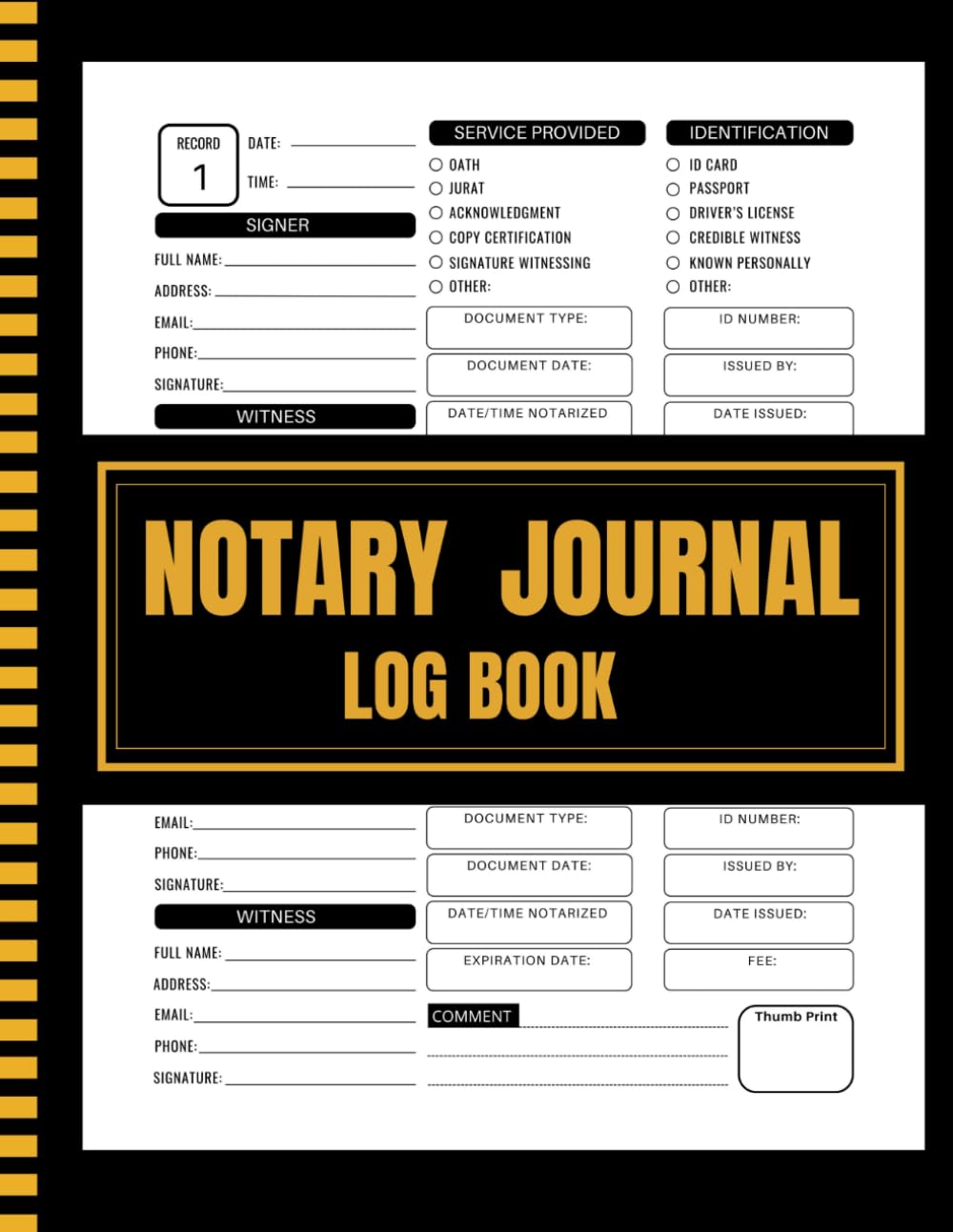 RECORD
1

DATE:

TIME:

SIGNER

FULL NAME:

ADDRESS:

EMAIL:

PHONE:

SIGNATURE:

WITNESS

SERVICE PROVIDED

OATH
JURAT
ACKNOWLEDGMENT
COPY CERTIFICATION
SIGNATURE WITNESSING
OTHER:

DOCUMENT TYPE:

DOCUMENT DATE:

DATE/TIME NOTARIZED

IDENTIFICATION

ID CARD
PASSPORT
DRIVER'S LICENSE
CREDIBLE WITNESS
KNOWN PERSONALLY
OTHER:

ID NUMBER:

ISSUED BY:

DATE ISSUED:

NOTARY JOURNAL
LOG BOOK

EMAIL:

PHONE:

SIGNATURE:

WITNESS

FULL NAME:

ADDRESS:

EMAIL:

PHONE:

SIGNATURE:

DOCUMENT TYPE:

DOCUMENT DATE:

DATE/TIME NOTARIZED

EXPIRATION DATE:

COMMENT

ID NUMBER:

ISSUED BY:

DATE ISSUED:

FEE:

Thumb Print